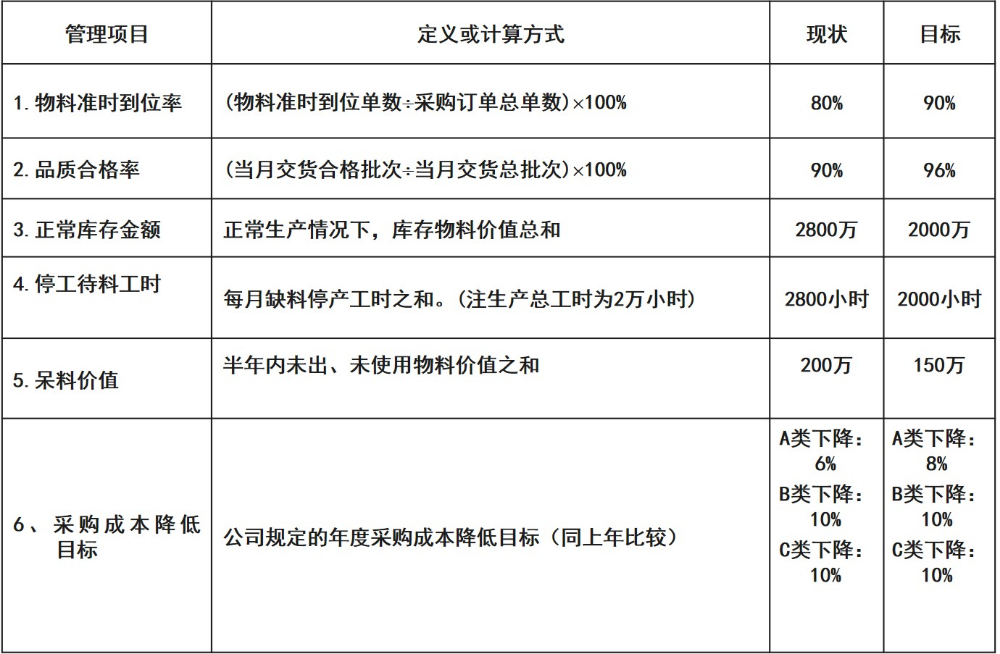 | 管理项目 | 定义或计算方式 | 现状 | 目标 |
|---|---|---|---|
| 1. 物料准时到位率 | (物料准时到位单数÷采购订单总单数)×100% | 80% | 90% |
| 2. 品质合格率 | (当月交货合格批次÷当月交货总批次)×100% | 90% | 96% |
| 3. 正常库存金额 | 正常生产情况下，库存物料价值总和 | 2800万 | 2000万 |
| 4. 停工待料工时 | 每月缺料停产工时之和。(注生产总工时为2万小时) | 2800小时 | 2000小时 |
| 5. 呆料价值 | 半年内未出、未使用物料价值之和 | 200万 | 150万 |
| 6、采购成本降低目标 | 公司规定的年度采购成本降低目标（同上年比较） | A类下降：6% B类下降：10% C类下降：10% | A类下降：8% B类下降：10% C类下降：10% |